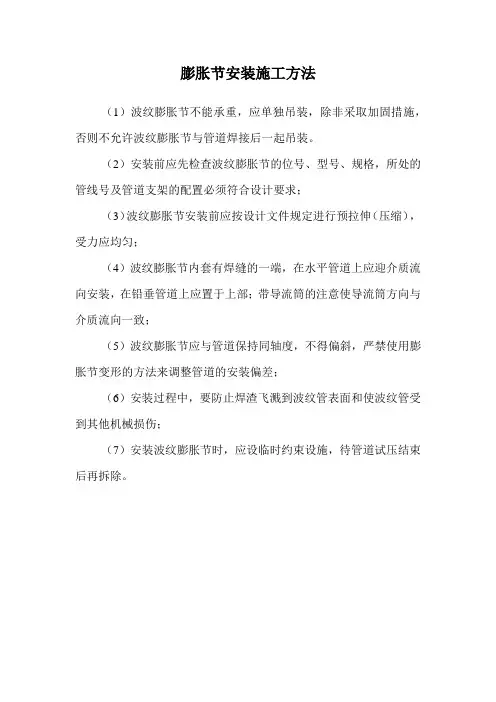 膨胀节安装施工方法

（1）波纹膨胀节不能承重，应单独吊装，除非采取加固措施，否则不允许波纹膨胀节与管道焊接后一起吊装。

（2）安装前应先检查波纹膨胀节的位号、型号、规格，所处的管线号及管道支架的配置必须符合设计要求；

（3）波纹膨胀节安装前应按设计文件规定进行预拉伸（压缩），受力应均匀；

（4）波纹膨胀节内套有焊缝的一端，在水平管道上应迎介质流向安装，在铅垂管道上应置于上部；带导流筒的注意使导流筒方向与介质流向一致；

（5）波纹膨胀节应与管道保持同轴度，不得偏斜，严禁使用膨胀节变形的方法来调整管道的安装偏差；

（6）安装过程中，要防止焊渣飞溅到波纹管表面和使波纹管受到其他机械损伤；

（7）安装波纹膨胀节时，应设临时约束设施，待管道试压结束后再拆除。